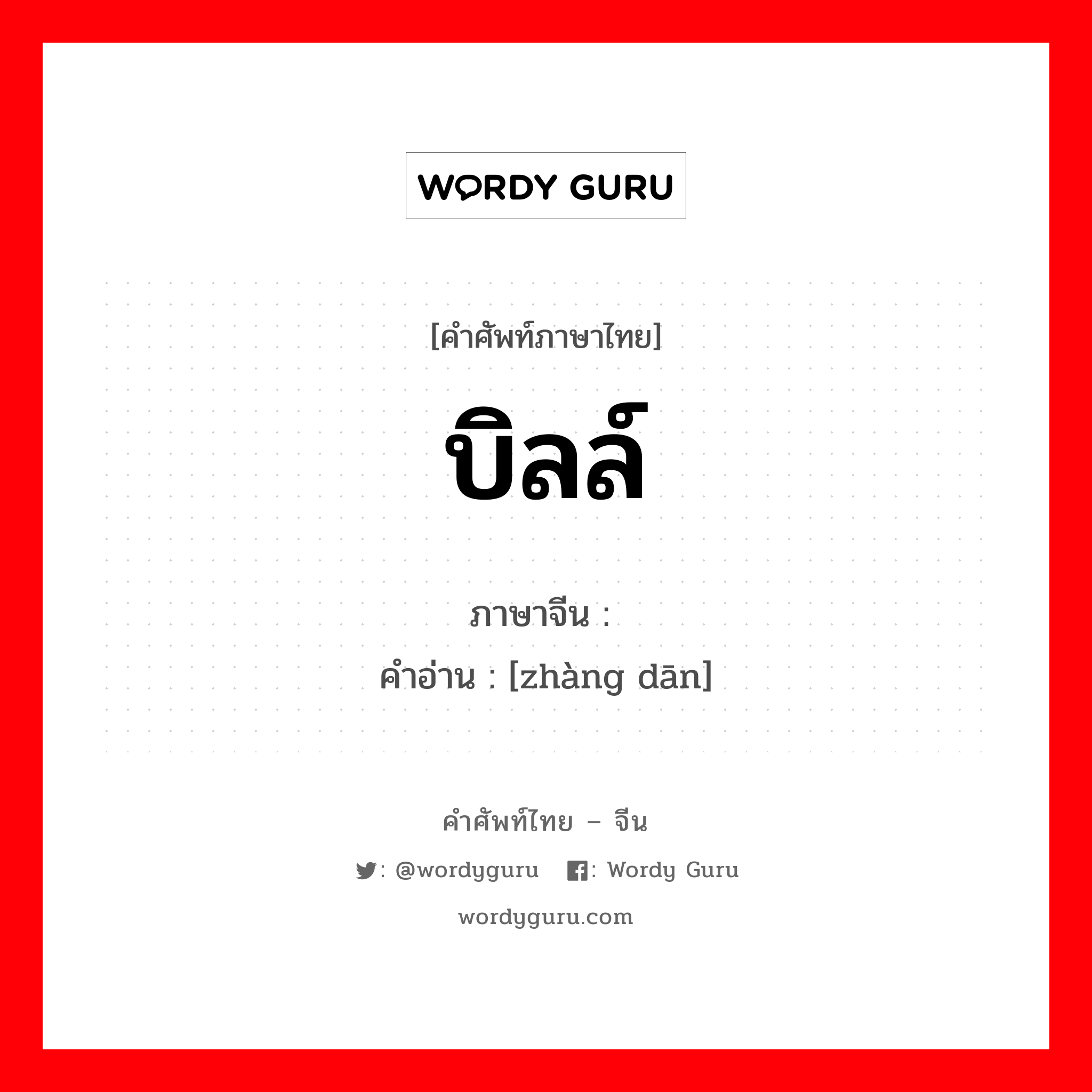 WORDY GURU

[คำศัพท์ภาษาไทย]

บิลล์

ภาษาจีน :
คำอ่าน : [zhàng dān]

คำศัพท์ไทย – จีน

: @wordyguru  : Wordy Guru

wordyguru.com